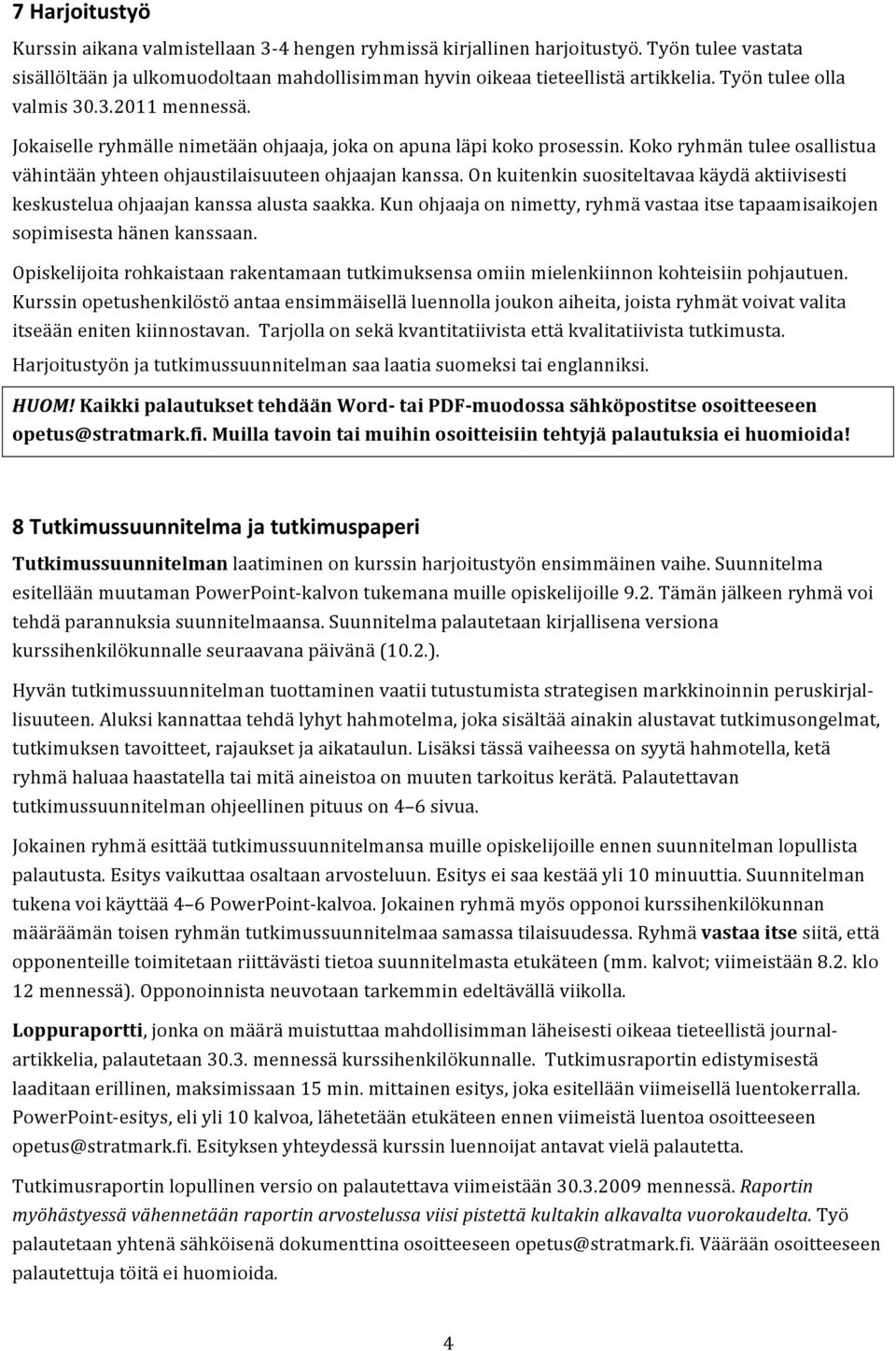 7 Harjoitustyö

Kurssin aikana valmistellaan 3-4 hengen ryhmissä kirjallinen harjoitustyö. Työn tulee vastata sisällöltään ja ulkomuodoltaan mahdollisimman hyvin oikeaa tieteellistä artikkelia. Työn tulee olla valmis 30.3.2011 mennessä.

Jokaiselle ryhmälle nimetään ohjaaja, joka on apuna läpi koko prosessin. Koko ryhmän tulee osallistua vähintään yhteen ohjaustilaisuuteen ohjaajan kanssa. On kuitenkin suositeltavaa käydä aktiivisesti keskustelua ohjaajan kanssa alusta saakka. Kun ohjaaja on nimetty, ryhmä vastaa itse tapaamisaikojen sopimisesta hänen kanssaan.

Opiskelijoita rohkaistaan rakentamaan tutkimuksensa omiin mielenkiinnon kohteisiin pohjautuen. Kurssin opetushenkilöstö antaa ensimmäisellä luennolla joukon aiheita, joista ryhmät voivat valita itseään eniten kiinnostavan. Tarjolla on sekä kvantitatiivista että kvalitatiivista tutkimusta. Harjoitustyön ja tutkimussuunnitelman saa laatia suomeksi tai englanniksi.

HUOM! Kaikki palautukset tehdään Word- tai PDF-muodossa sähköpostitse osoitteeseen opetus@stratmark.fi. Muilla tavoin tai muihin osoitteisiin tehtyjä palautuksia ei huomioida!

8 Tutkimussuunnitelma ja tutkimuspaperi

Tutkimussuunnitelman laatiminen on kurssin harjoitustyön ensimmäinen vaihe. Suunnitelma esitellään muutaman PowerPoint-kalvon tukemana muille opiskelijoille 9.2. Tämän jälkeen ryhmä voi tehdä parannuksia suunnitelmaansa. Suunnitelma palautetaan kirjallisena versiona kurssihenkilökunnalle seuraavana päivänä (10.2.).

Hyvän tutkimussuunnitelman tuottaminen vaatii tutustumista strategisen markkinoinnin peruskirjallisuuteen. Aluksi kannattaa tehdä lyhyt hahmotelma, joka sisältää ainakin alustavat tutkimusongelmat, tutkimuksen tavoitteet, rajaukset ja aikataulun. Lisäksi tässä vaiheessa on syytä hahmotella, ketä ryhmä haluaa haastatella tai mitä aineistoa on muuten tarkoitus kerätä. Palautettavan tutkimussuunnitelman ohjeellinen pituus on 4–6 sivua.

Jokainen ryhmä esittää tutkimussuunnitelmansa muille opiskelijoille ennen suunnitelman lopullista palautusta. Esitys vaikuttaa osaltaan arvosteluun. Esitys ei saa kestää yli 10 minuuttia. Suunnitelman tukena voi käyttää 4–6 PowerPoint-kalvoa. Jokainen ryhmä myös opponoi kurssihenkilökunnan määräämän toisen ryhmän tutkimussuunnitelmaa samassa tilaisuudessa. Ryhmä vastaa itse siitä, että opponenteille toimitetaan riittävästi tietoa suunnitelmasta etukäteen (mm. kalvot; viimeistään 8.2. klo 12 mennessä). Opponoinnista neuvotaan tarkemmin edeltävällä viikolla.

Loppuraportti, jonka on määrä muistuttaa mahdollisimman läheisesti oikeaa tieteellistä journalartikkelia, palautetaan 30.3. mennessä kurssihenkilökunnalle. Tutkimusraportin edistymisestä laaditaan erillinen, maksimissaan 15 min. mittainen esitys, joka esitellään viimeisellä luentokerralla. PowerPoint-esitys, eli yli 10 kalvoa, lähetetään etukäteen ennen viimeistä luentoa osoitteeseen opetus@stratmark.fi. Esityksen yhteydessä kurssin luennoijat antavat vielä palautetta.

Tutkimusraportin lopullinen versio on palautettava viimeistään 30.3.2009 mennessä. Raportin myöhästyessä vähennetään raportin arvostelussa viisi pistettä kultakin alkavalta vuorokaudelta. Työ palautetaan yhtenä sähköisenä dokumenttina osoitteeseen opetus@stratmark.fi. Väärään osoitteeseen palautettuja töitä ei huomioida.

4